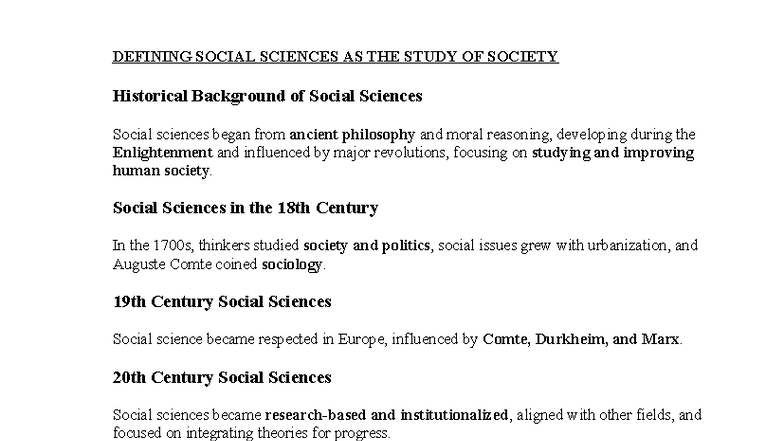 DEFINING SOCIAL SCIENCES AS THE STUDY OF SOCIETY

Historical Background of Social Sciences

Social sciences began from ancient philosophy and moral reasoning, developing during the Enlightenment and influenced by major revolutions, focusing on studying and improving human society.

Social Sciences in the 18th Century

In the 1700s, thinkers studied society and politics, social issues grew with urbanization, and Auguste Comte coined sociology.

19th Century Social Sciences

Social science became respected in Europe, influenced by Comte, Durkheim, and Marx.

20th Century Social Sciences

Social sciences became research-based and institutionalized, aligned with other fields, and focused on integrating theories for progress.